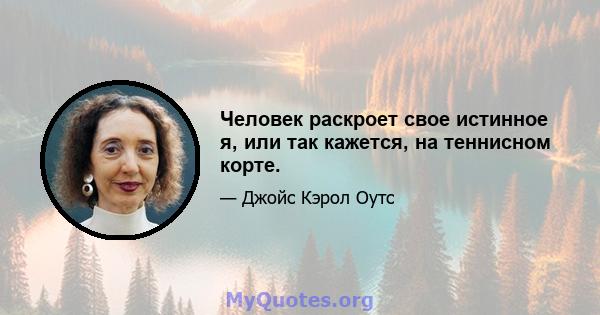 Человек раскроет свое истинное я, или так кажется, на теннисном корте.

— Джойс Кэрол Оутс

MyQuotes.org